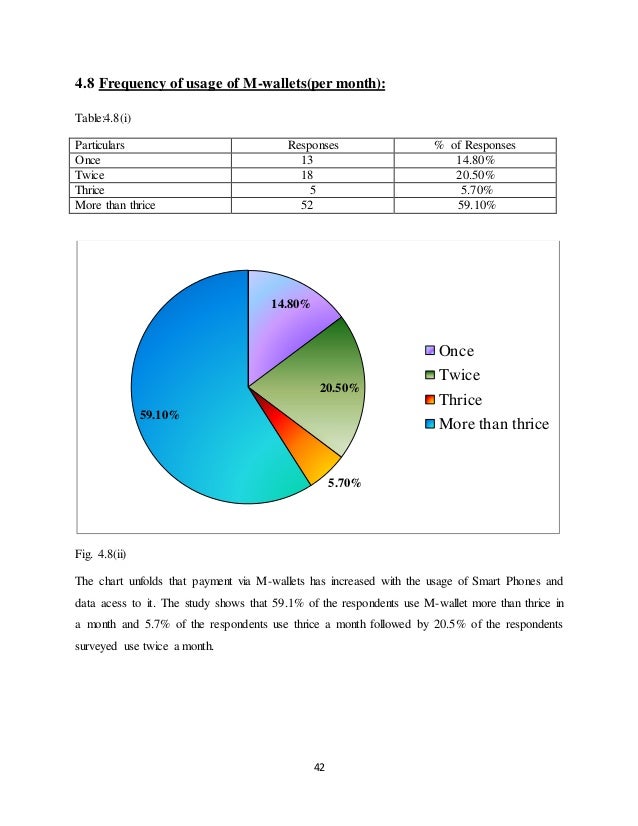 4.8 Frequency of usage of M-wallets(per month):

Table:4.8(i)

| Particulars | Responses | % of Responses |
|---|---|---|
| Once | 13 | 14.80% |
| Twice | 18 | 20.50% |
| Thrice | 5 | 5.70% |
| More than thrice | 52 | 59.10% |

14.80%
20.50%
5.70%
59.10%

Once
Twice
Thrice
More than thrice

Fig. 4.8(ii)

The chart unfolds that payment via M-wallets has increased with the usage of Smart Phones and data acess to it. The study shows that 59.1% of the respondents use M-wallet more than thrice in a month and 5.7% of the respondents use thrice a month followed by 20.5% of the respondents surveyed use twice a month.

42